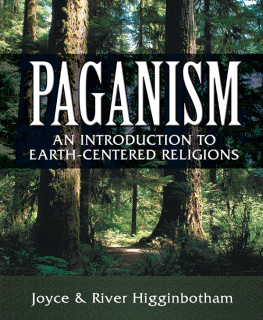 PAGANISM

AN INTRODUCTION TO EARTH-CENTERED RELIGIONS

Joyce & River Higginbotham